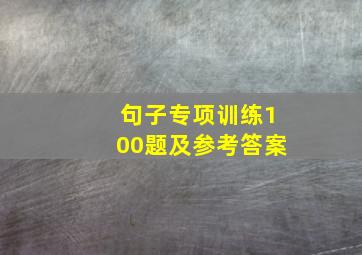 句子专项训练100题及参考答案